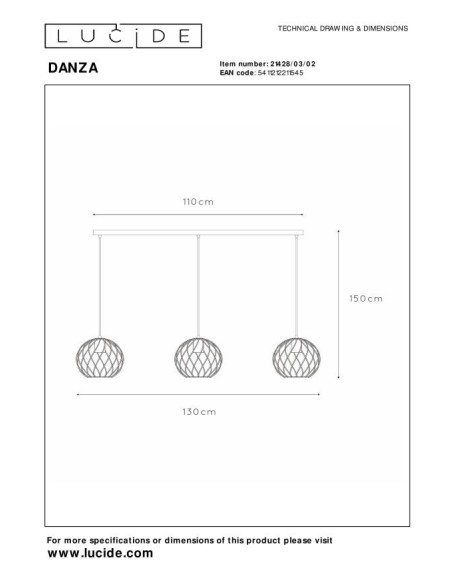 LUCIDE

TECHNICAL DRAWING & DIMENSIONS

DANZA

Item number: 21428/03/02
EAN code: 5411212211545

110cm

150cm

130cm

For more specifications or dimensions of this product please visit
www.lucide.com